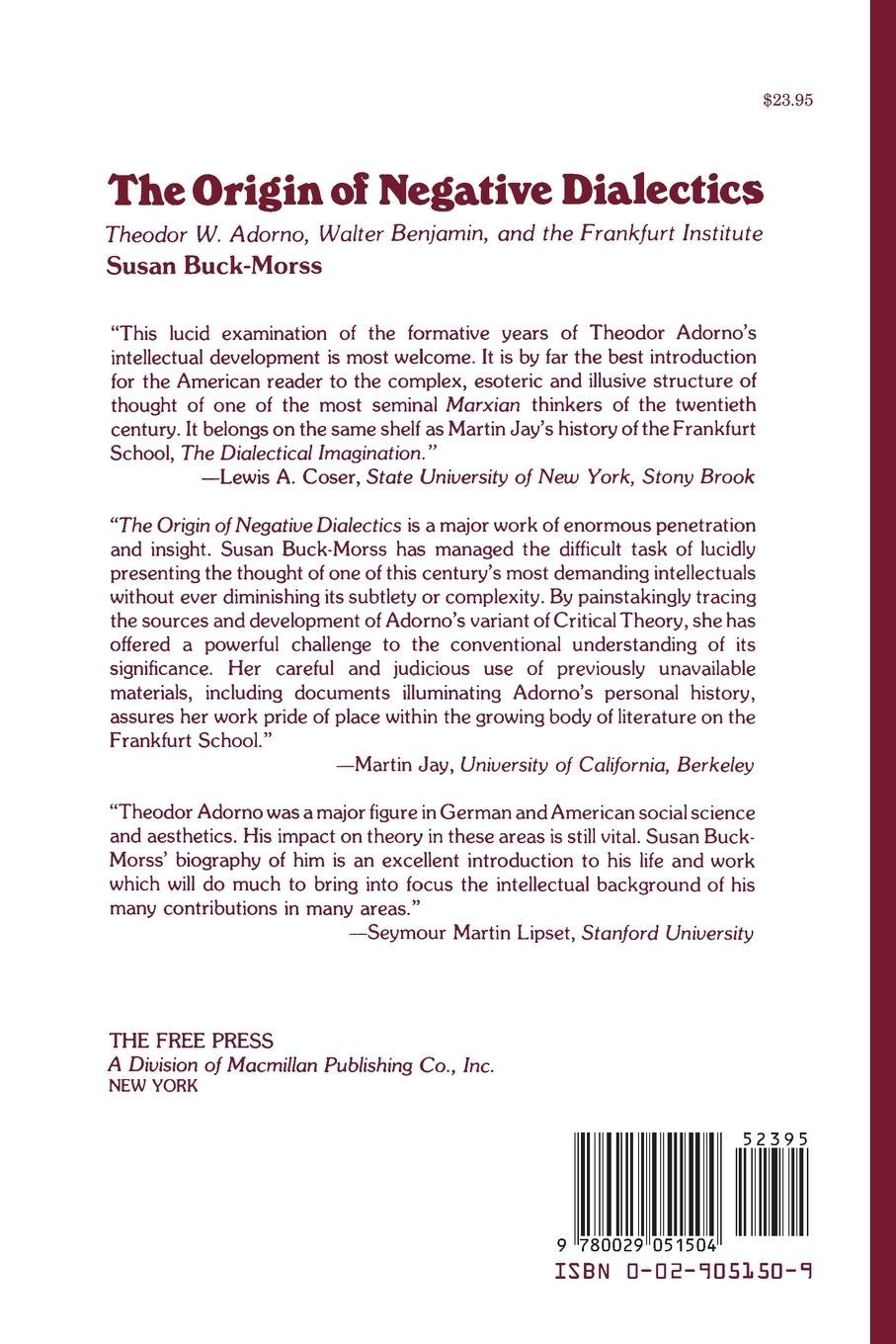 $23.95

The Origin of Negative Dialectics

Theodor W. Adorno, Walter Benjamin, and the Frankfurt Institute

Susan Buck-Morss

"This lucid examination of the formative years of Theodor Adorno's intellectual development is most welcome. It is by far the best introduction for the American reader to the complex, esoteric and illusive structure of thought of one of the most seminal Marxian thinkers of the twentieth century. It belongs on the same shelf as Martin Jay's history of the Frankfurt School, The Dialectical Imagination."
—Lewis A. Coser, State University of New York, Stony Brook

"The Origin of Negative Dialectics is a major work of enormous penetration and insight. Susan Buck-Morss has managed the difficult task of lucidly presenting the thought of one of this century's most demanding intellectuals without ever diminishing its subtlety or complexity. By painstakingly tracing the sources and development of Adorno's variant of Critical Theory, she has offered a powerful challenge to the conventional understanding of its significance. Her careful and judicious use of previously unavailable materials, including documents illuminating Adorno's personal history, assures her work pride of place within the growing body of literature on the Frankfurt School."
—Martin Jay, University of California, Berkeley

"Theodor Adorno was a major figure in German and American social science and aesthetics. His impact on theory in these areas is still vital. Susan Buck-Morss' biography of him is an excellent introduction to his life and work which will do much to bring into focus the intellectual background of his many contributions in many areas."
—Seymour Martin Lipset, Stanford University

THE FREE PRESS
A Division of Macmillan Publishing Co., Inc.
NEW YORK

52395

9 780029 051504

ISBN 0-02-905150-9